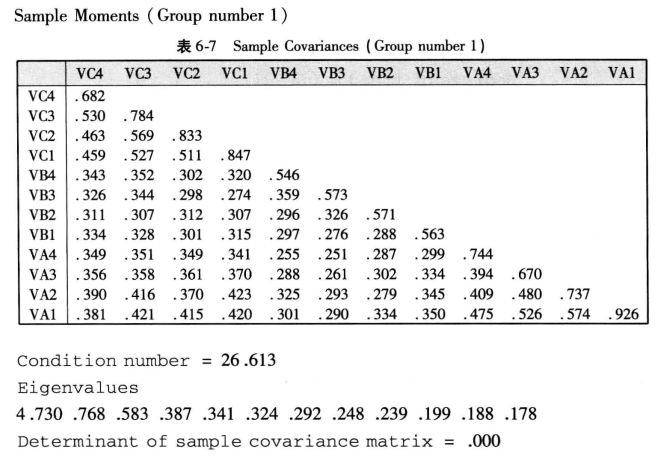 Sample Moments (Group number 1)

表 6-7 Sample Covariances (Group number 1)

| | VC4 | VC3 | VC2 | VC1 | VB4 | VB3 | VB2 | VB1 | VA4 | VA3 | VA2 | VA1 |
|---|---|---|---|---|---|---|---|---|---|---|---|---|
| VC4 | .682 | | | | | | | | | | | |
| VC3 | .530 | .784 | | | | | | | | | | |
| VC2 | .463 | .569 | .833 | | | | | | | | | |
| VC1 | .459 | .527 | .511 | .847 | | | | | | | | |
| VB4 | .343 | .352 | .302 | .320 | .546 | | | | | | | |
| VB3 | .326 | .344 | .298 | .274 | .359 | .573 | | | | | | |
| VB2 | .311 | .307 | .312 | .307 | .296 | .326 | .571 | | | | | |
| VB1 | .334 | .328 | .301 | .315 | .297 | .276 | .288 | .563 | | | | |
| VA4 | .349 | .351 | .349 | .341 | .255 | .251 | .287 | .299 | .744 | | | |
| VA3 | .356 | .358 | .361 | .370 | .288 | .261 | .302 | .334 | .394 | .670 | | |
| VA2 | .390 | .416 | .370 | .423 | .325 | .293 | .279 | .345 | .409 | .480 | .737 | |
| VA1 | .381 | .421 | .415 | .420 | .301 | .290 | .334 | .350 | .475 | .526 | .574 | .926 |

Condition number = 26.613
Eigenvalues
4.730 .768 .583 .387 .341 .324 .292 .248 .239 .199 .188 .178
Determinant of sample covariance matrix = .000